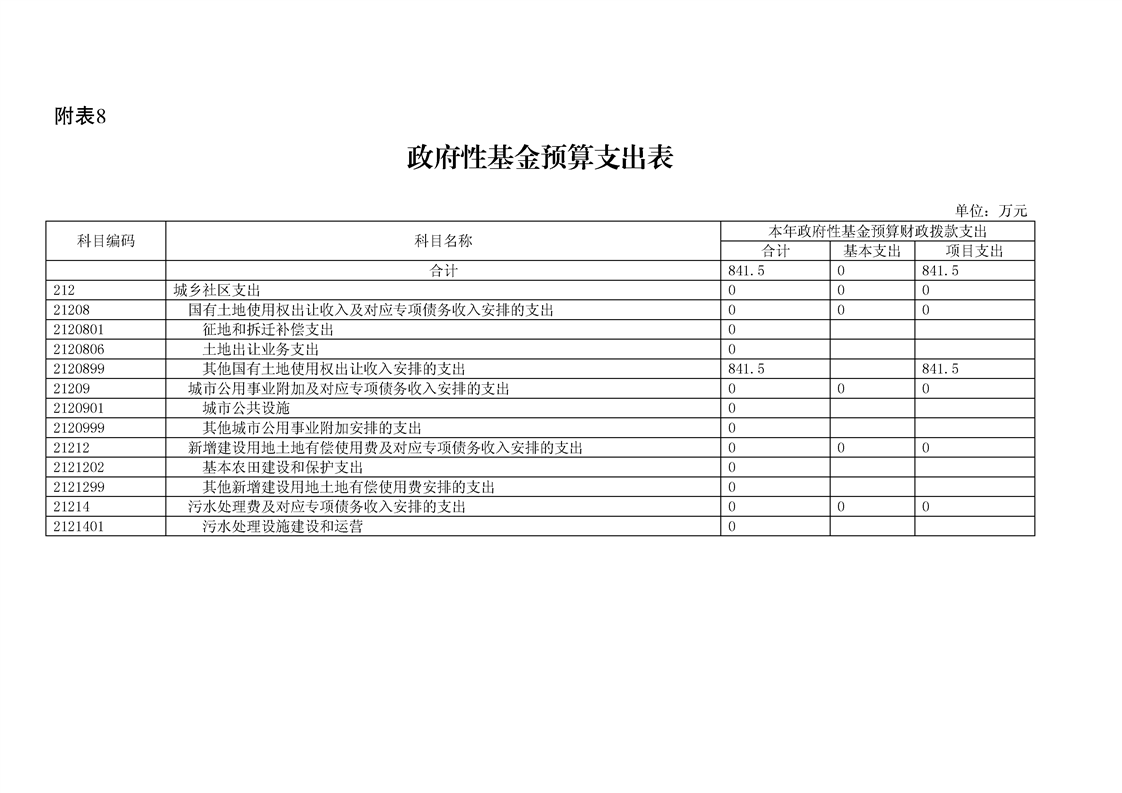 附表8

政府性基金预算支出表

单位：万元

| 科目编码 | 科目名称 | 本年政府性基金预算财政拨款支出 | | |
|---|---|---|---|---|
| | | 合计 | 基本支出 | 项目支出 |
| | 合计 | 841.5 | 0 | 841.5 |
| 212 | 城乡社区支出 | 0 | 0 | 0 |
| 21208 | 国有土地使用权出让收入及对应专项债务收入安排的支出 | 0 | 0 | 0 |
| 2120801 | 征地和拆迁补偿支出 | 0 | | |
| 2120806 | 土地出让业务支出 | 0 | | |
| 2120899 | 其他国有土地使用权出让收入安排的支出 | 841.5 | | 841.5 |
| 21209 | 城市公用事业附加及对应专项债务收入安排的支出 | 0 | 0 | 0 |
| 2120901 | 城市公共设施 | 0 | | |
| 2120999 | 其他城市公用事业附加安排的支出 | 0 | | |
| 21212 | 新增建设用地土地有偿使用费及对应专项债务收入安排的支出 | 0 | 0 | 0 |
| 2121202 | 基本农田建设和保护支出 | 0 | | |
| 2121299 | 其他新增建设用地土地有偿使用费安排的支出 | 0 | | |
| 21214 | 污水处理费及对应专项债务收入安排的支出 | 0 | 0 | 0 |
| 2121401 | 污水处理设施建设和运营 | 0 | | |